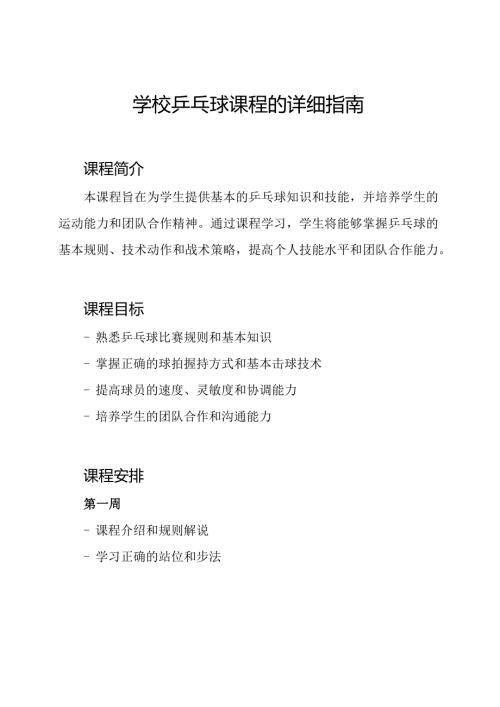 学校乒乓球课程的详细指南

课程简介

本课程旨在为学生提供基本的乒乓球知识和技能，并培养学生的运动能力和团队合作精神。通过课程学习，学生将能够掌握乒乓球的基本规则、技术动作和战术策略，提高个人技能水平和团队合作能力。

课程目标

- 熟悉乒乓球比赛规则和基本知识

- 掌握正确的球拍握持方式和基本击球技术

- 提高球员的速度、灵敏度和协调能力

- 培养学生的团队合作和沟通能力

课程安排

第一周

- 课程介绍和规则解说

- 学习正确的站位和步法